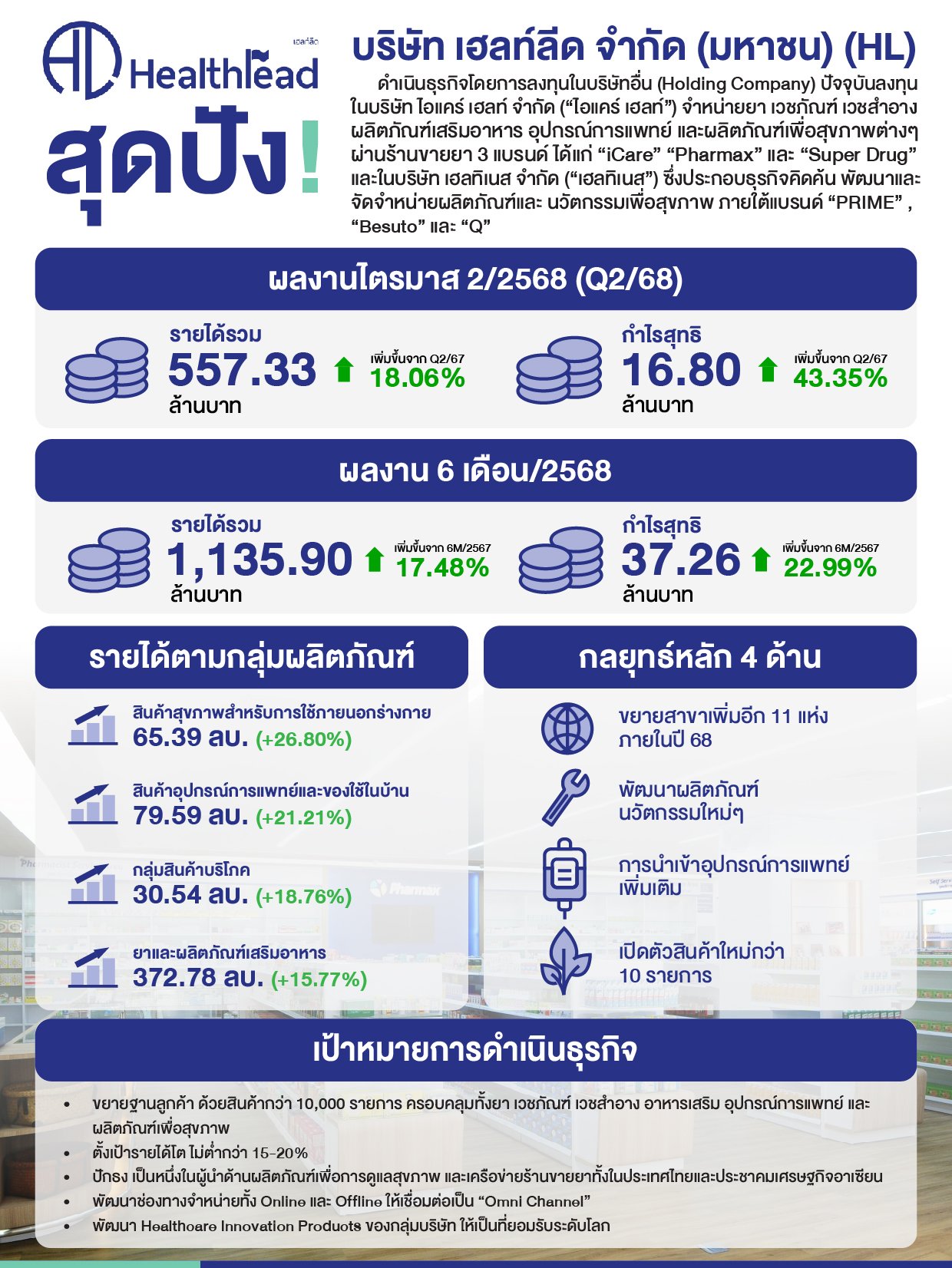 HL
เฮลท์ลีด
Healthlead

สุดปัง!

บริษัท เฮลท์ลีด จำกัด (มหาชน) (HL)

ดำเนินธุรกิจโดยการลงทุนในบริษัทอื่น (Holding Company) ปัจจุบันลงทุนในบริษัท ไอแคร์ เฮลท์ จำกัด (“ไอแคร์ เฮลท์”) จำหน่ายยา เวชภัณฑ์ เวชสำอาง ผลิตภัณฑ์เสริมอาหาร อุปกรณ์การแพทย์ และผลิตภัณฑ์เพื่อสุขภาพต่างๆ ผ่านร้านขายยา 3 แบรนด์ ได้แก่ “iCare” “Pharmax” และ “Super Drug” และในบริษัท เฮลทิเนส จำกัด (“เฮลทิเนส”) ซึ่งประกอบธุรกิจคิดค้น พัฒนาและจัดจำหน่ายผลิตภัณฑ์และ นวัตกรรมเพื่อสุขภาพ ภายใต้แบรนด์ “PRIME” , “Besuto” และ “Q”

ผลงานไตรมาส 2/2568 (Q2/68)

รายได้รวม
557.33
ล้านบาท
เพิ่มขึ้นจาก Q2/67
18.06%

กำไรสุทธิ
16.80
ล้านบาท
เพิ่มขึ้นจาก Q2/67
43.35%

ผลงาน 6 เดือน/2568

รายได้รวม
1,135.90
ล้านบาท
เพิ่มขึ้นจาก 6M/2567
17.48%

กำไรสุทธิ
37.26
ล้านบาท
เพิ่มขึ้นจาก 6M/2567
22.99%

รายได้ตามกลุ่มผลิตภัณฑ์

สินค้าสุขภาพสำหรับการใช้ภายนอกร่างกาย
65.39 ลบ. (+26.80%)

สินค้าอุปกรณ์การแพทย์และของใช้ในบ้าน
79.59 ลบ. (+21.21%)

กลุ่มสินค้าบริโภค
30.54 ลบ. (+18.76%)

ยาและผลิตภัณฑ์เสริมอาหาร
372.78 ลบ. (+15.77%)

กลยุทธ์หลัก 4 ด้าน

ขยายสาขาเพิ่มอีก 11 แห่ง ภายในปี 68

พัฒนาผลิตภัณฑ์ นวัตกรรมใหม่ๆ

การนำเข้าอุปกรณ์การแพทย์ เพิ่มเติม

เปิดตัวสินค้าใหม่กว่า 10 รายการ

เป้าหมายการดำเนินธุรกิจ

• ขยายฐานลูกค้า ด้วยสินค้ากว่า 10,000 รายการ ครอบคลุมทั้งยา เวชภัณฑ์ เวชสำอาง อาหารเสริม อุปกรณ์การแพทย์ และผลิตภัณฑ์เพื่อสุขภาพ
• ตั้งเป้ารายได้โต ไม่ต่ำกว่า 15-20%
• ปักธง เป็นหนึ่งในผู้นำด้านผลิตภัณฑ์เพื่อการดูแลสุขภาพ และเครือข่ายร้านขายยาทั้งในประเทศไทยและประชาคมเศรษฐกิจอาเซียน
• พัฒนาช่องทางจำหน่ายทั้ง Online และ Offline ให้เชื่อมต่อเป็น “Omni Channel”
• พัฒนา Healthcare Innovation Products ของกลุ่มบริษัท ให้เป็นที่ยอมรับระดับโลก